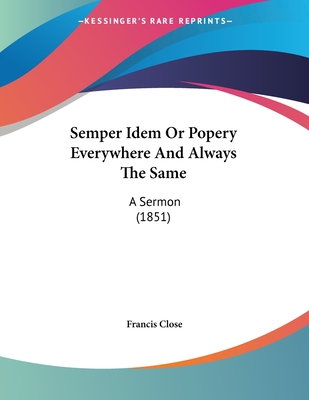 —KESSINGER'S RARE REPRINTS—

Semper Idem Or Popery Everywhere And Always The Same

A Sermon
(1851)

Francis Close